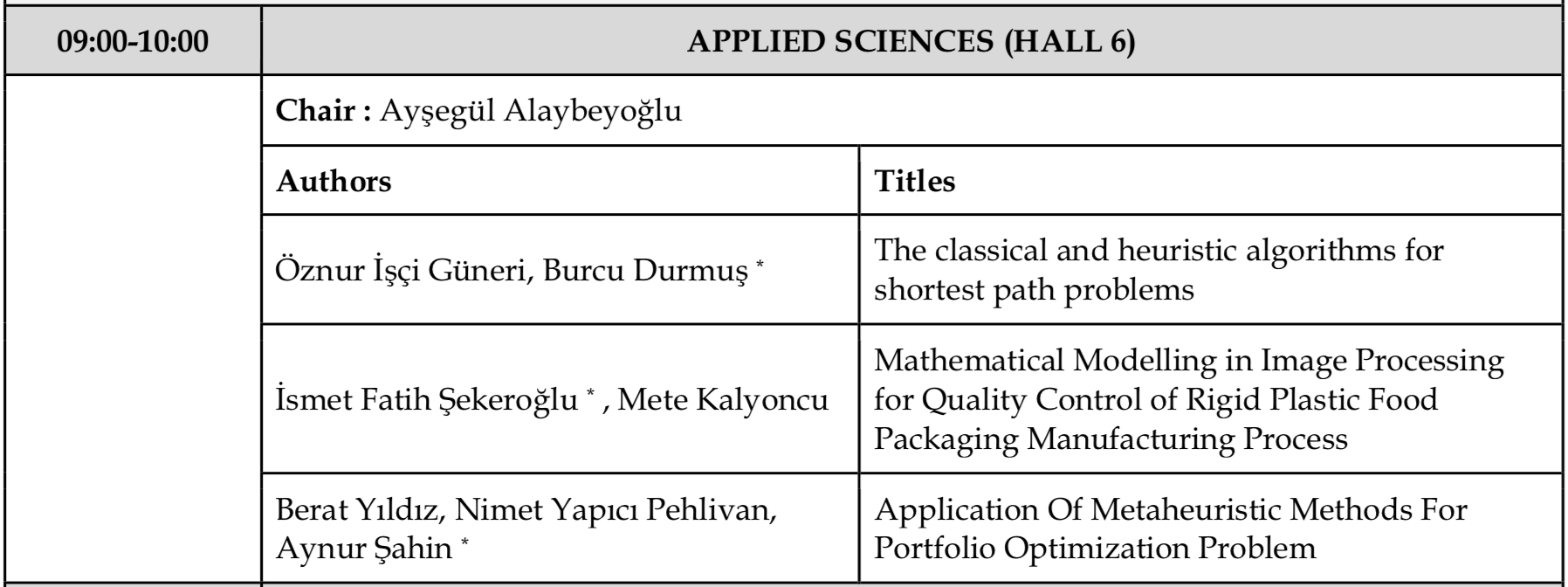 | 09:00-10:00 | APPLIED SCIENCES (HALL 6) | |
|---|---|---|
| | **Chair :** Ayşegül Alaybeyoğlu | |
| | **Authors** | **Titles** |
| | Öznur İşçi Güneri, Burcu Durmuş * | The classical and heuristic algorithms for shortest path problems |
| | İsmet Fatih Şekeroğlu * , Mete Kalyoncu | Mathematical Modelling in Image Processing for Quality Control of Rigid Plastic Food Packaging Manufacturing Process |
| | Berat Yıldız, Nimet Yapıcı Pehlivan, Aynur Şahin * | Application Of Metaheuristic Methods For Portfolio Optimization Problem |